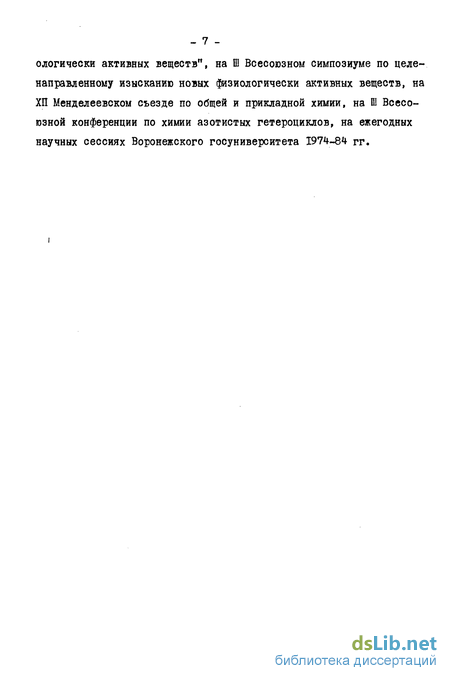 - 7 -

ологически активных веществ", на Ш Всесоюзном симпозиуме по целенаправленному изысканию новых физиологически активных веществ, на ХП Менделеевском съезде по общей и прикладной химии, на Ш Всесоюзной конференции по химии азотистых гетероциклов, на ежегодных научных сессиях Воронежского госуниверситета 1974-84 гг.

dsLib.net
библиотека диссертаций